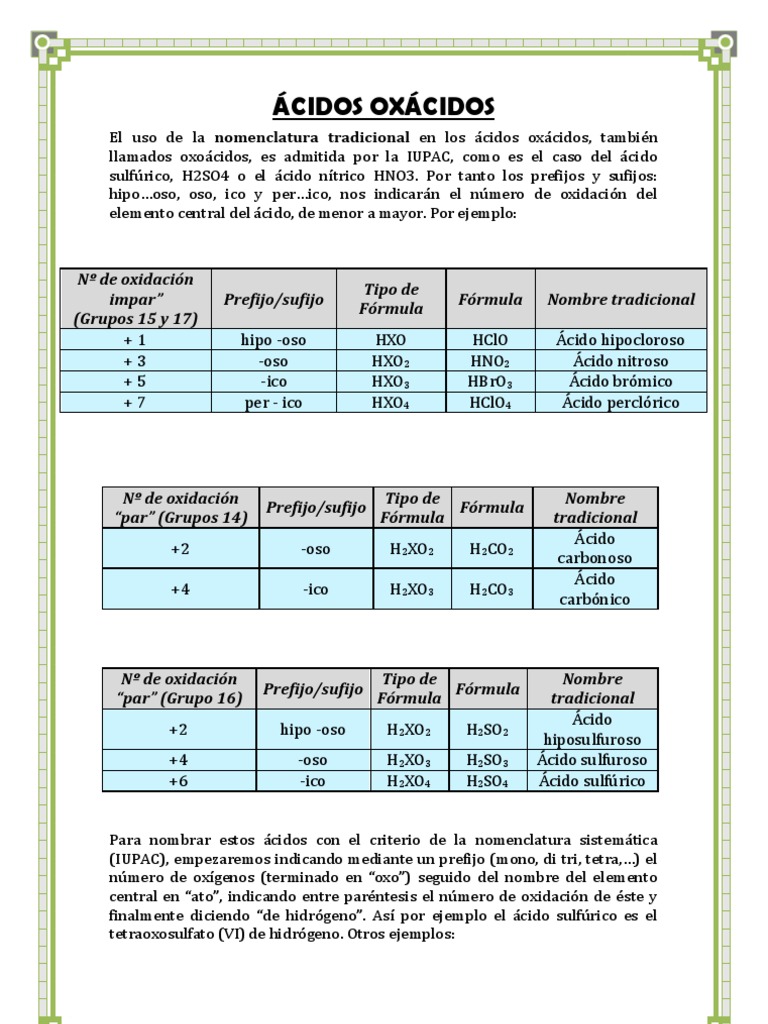 ÁCIDOS OXÁCIDOS

El uso de la nomenclatura tradicional en los ácidos oxácidos, también llamados oxoácidos, es admitida por la IUPAC, como es el caso del ácido sulfúrico, H2SO4 o el ácido nítrico HNO3. Por tanto los prefijos y sufijos: hipo…oso, oso, ico y per…ico, nos indicarán el número de oxidación del elemento central del ácido, de menor a mayor. Por ejemplo:

| Nº de oxidación impar" (Grupos 15 y 17) | Prefijo/sufijo | Tipo de Fórmula | Fórmula | Nombre tradicional |
|---|---|---|---|---|
| + 1 | hipo -oso | HXO | HClO | Ácido hipocloroso |
| + 3 | -oso | $HXO_2$ | $HNO_2$ | Ácido nitroso |
| + 5 | -ico | $HXO_3$ | $HBrO_3$ | Ácido brómico |
| + 7 | per - ico | $HXO_4$ | $HClO_4$ | Ácido perclórico |

| Nº de oxidación "par" (Grupos 14) | Prefijo/sufijo | Tipo de Fórmula | Fórmula | Nombre tradicional |
|---|---|---|---|---|
| +2 | -oso | $H_2XO_2$ | $H_2CO_2$ | Ácido carbonoso |
| +4 | -ico | $H_2XO_3$ | $H_2CO_3$ | Ácido carbónico |

| Nº de oxidación "par" (Grupo 16) | Prefijo/sufijo | Tipo de Fórmula | Fórmula | Nombre tradicional |
|---|---|---|---|---|
| +2 | hipo -oso | $H_2XO_2$ | $H_2SO_2$ | Ácido hiposulfuroso |
| +4 | -oso | $H_2XO_3$ | $H_2SO_3$ | Ácido sulfuroso |
| +6 | -ico | $H_2XO_4$ | $H_2SO_4$ | Ácido sulfúrico |

Para nombrar estos ácidos con el criterio de la nomenclatura sistemática (IUPAC), empezaremos indicando mediante un prefijo (mono, di tri, tetra,…) el número de oxígenos (terminado en "oxo") seguido del nombre del elemento central en "ato", indicando entre paréntesis el número de oxidación de éste y finalmente diciendo "de hidrógeno". Así por ejemplo el ácido sulfúrico es el tetraoxosulfato (VI) de hidrógeno. Otros ejemplos: